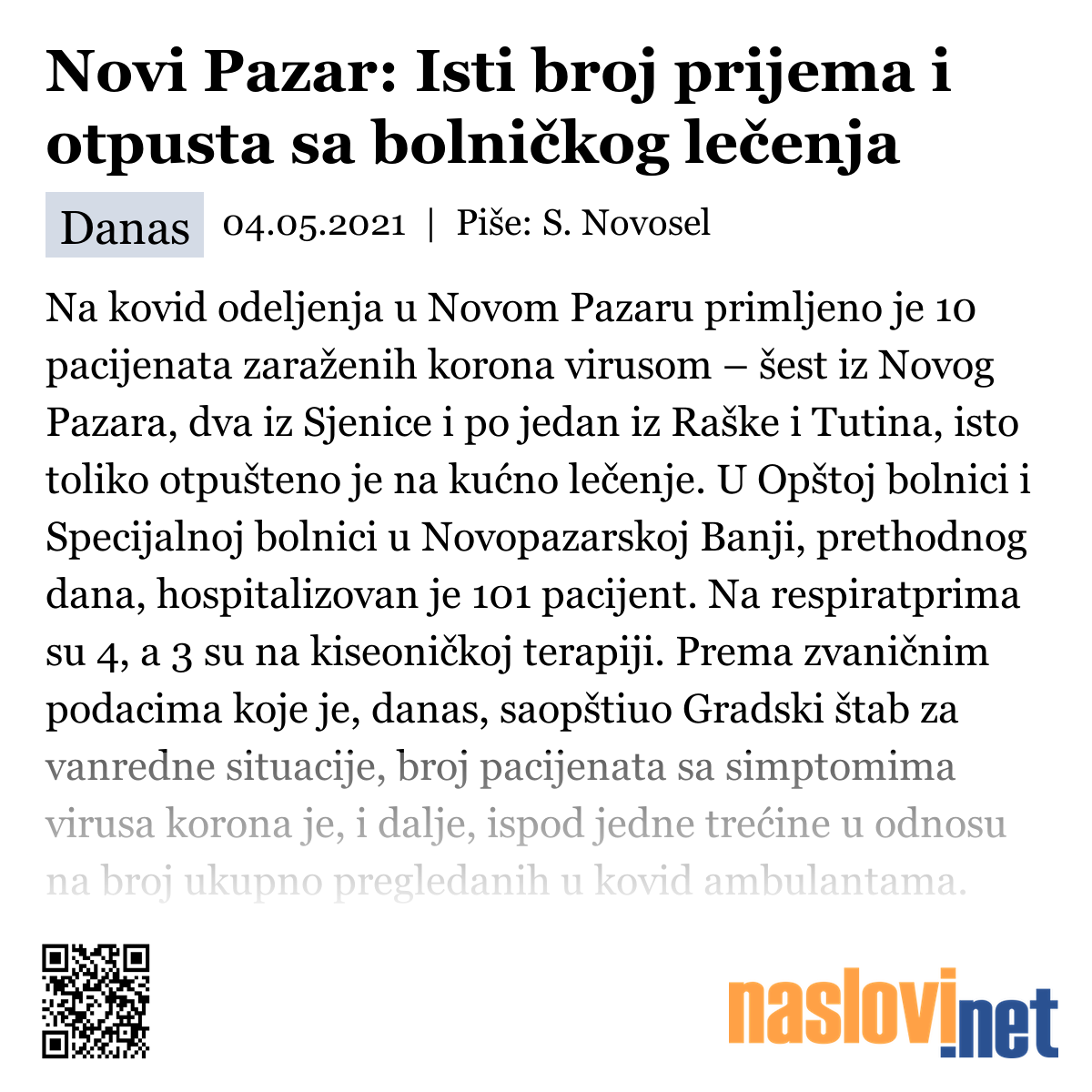 Novi Pazar: Isti broj prijema i otpusta sa bolničkog lečenja

Danas 04.05.2021 | Piše: S. Novosel

Na kovid odeljenja u Novom Pazaru primljeno je 10 pacijenata zaraženih korona virusom – šest iz Novog Pazara, dva iz Sjenice i po jedan iz Raške i Tutina, isto toliko otpušteno je na kućno lečenje. U Opštoj bolnici i Specijalnoj bolnici u Novopazarskoj Banji, prethodnog dana, hospitalizovan je 101 pacijent. Na respiratprima su 4, a 3 su na kiseoničkoj terapiji. Prema zvaničnim podacima koje je, danas, saopštiuo Gradski štab za vanredne situacije, broj pacijenata sa simptomima virusa korona je, i dalje, ispod jedne trećine u odnosu na broj ukupno pregledanih u kovid ambulantama.

naslovi.net